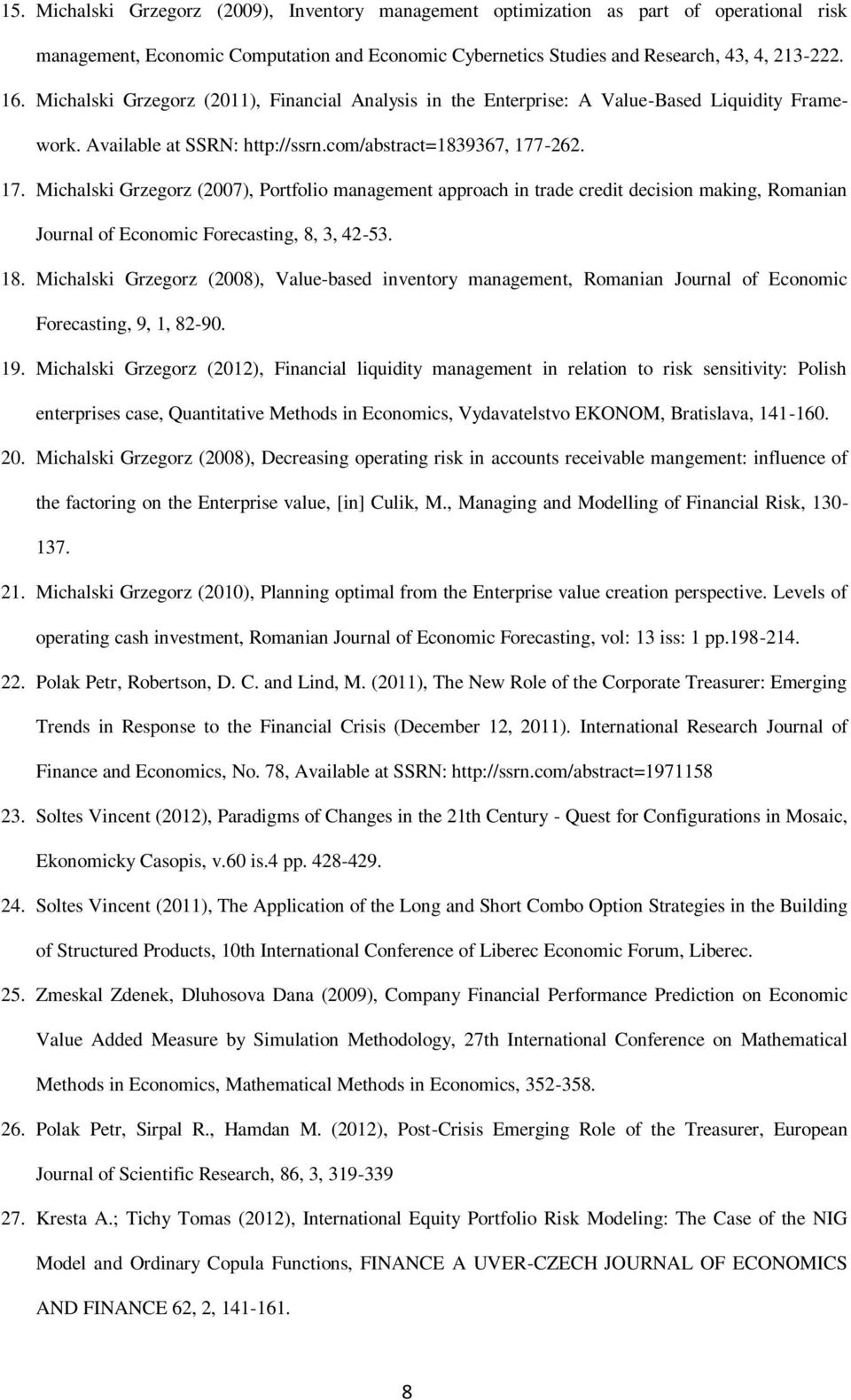 15. Michalski Grzegorz (2009), Inventory management optimization as part of operational risk management, Economic Computation and Economic Cybernetics Studies and Research, 43, 4, 213-222.

16. Michalski Grzegorz (2011), Financial Analysis in the Enterprise: A Value-Based Liquidity Framework. Available at SSRN: http://ssrn.com/abstract=1839367, 177-262.

17. Michalski Grzegorz (2007), Portfolio management approach in trade credit decision making, Romanian Journal of Economic Forecasting, 8, 3, 42-53.

18. Michalski Grzegorz (2008), Value-based inventory management, Romanian Journal of Economic Forecasting, 9, 1, 82-90.

19. Michalski Grzegorz (2012), Financial liquidity management in relation to risk sensitivity: Polish enterprises case, Quantitative Methods in Economics, Vydavatelstvo EKONOM, Bratislava, 141-160.

20. Michalski Grzegorz (2008), Decreasing operating risk in accounts receivable mangement: influence of the factoring on the Enterprise value, [in] Culik, M., Managing and Modelling of Financial Risk, 130-137.

21. Michalski Grzegorz (2010), Planning optimal from the Enterprise value creation perspective. Levels of operating cash investment, Romanian Journal of Economic Forecasting, vol: 13 iss: 1 pp.198-214.

22. Polak Petr, Robertson, D. C. and Lind, M. (2011), The New Role of the Corporate Treasurer: Emerging Trends in Response to the Financial Crisis (December 12, 2011). International Research Journal of Finance and Economics, No. 78, Available at SSRN: http://ssrn.com/abstract=1971158

23. Soltes Vincent (2012), Paradigms of Changes in the 21th Century - Quest for Configurations in Mosaic, Ekonomicky Casopis, v.60 is.4 pp. 428-429.

24. Soltes Vincent (2011), The Application of the Long and Short Combo Option Strategies in the Building of Structured Products, 10th International Conference of Liberec Economic Forum, Liberec.

25. Zmeskal Zdenek, Dluhosova Dana (2009), Company Financial Performance Prediction on Economic Value Added Measure by Simulation Methodology, 27th International Conference on Mathematical Methods in Economics, Mathematical Methods in Economics, 352-358.

26. Polak Petr, Sirpal R., Hamdan M. (2012), Post-Crisis Emerging Role of the Treasurer, European Journal of Scientific Research, 86, 3, 319-339

27. Kresta A.; Tichy Tomas (2012), International Equity Portfolio Risk Modeling: The Case of the NIG Model and Ordinary Copula Functions, FINANCE A UVER-CZECH JOURNAL OF ECONOMICS AND FINANCE 62, 2, 141-161.

8